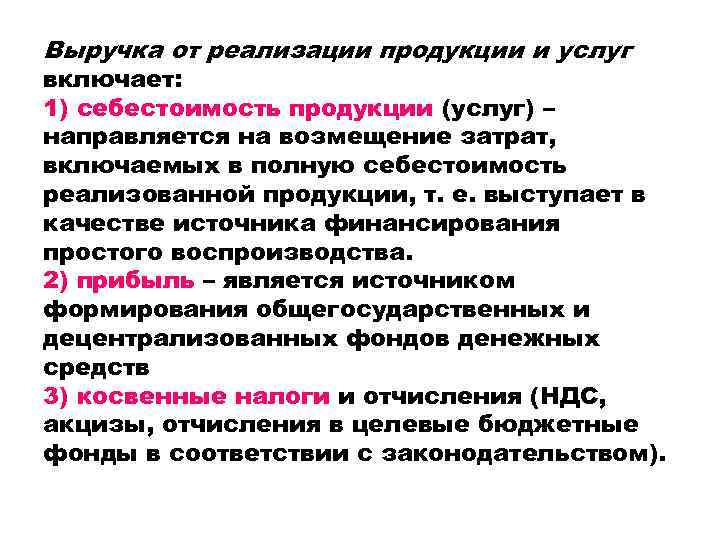 Выручка от реализации продукции и услуг включает:
1) себестоимость продукции (услуг) – направляется на возмещение затрат, включаемых в полную себестоимость реализованной продукции, т. е. выступает в качестве источника финансирования простого воспроизводства.
2) прибыль – является источником формирования общегосударственных и децентрализованных фондов денежных средств
3) косвенные налоги и отчисления (НДС, акцизы, отчисления в целевые бюджетные фонды в соответствии с законодательством).